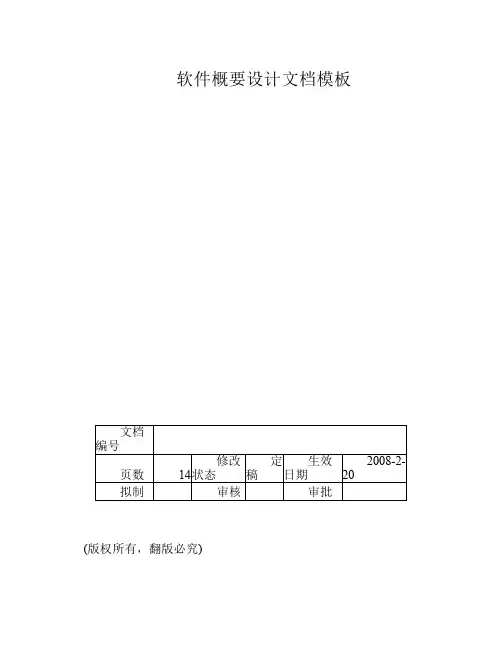 软件概要设计文档模板

| 文档编号 |  |  |  |  |  |
|---|---|---|---|---|---|
| 页数 | 14 | 修改状态 | 定稿 | 生效日期 | 2008-2-20 |
| 拟制 |  | 审核 |  | 审批 |  |

(版权所有，翻版必究)